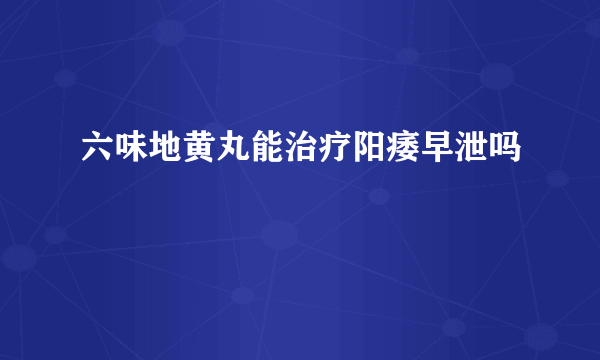 六味地黄丸能治疗阳痿早泄吗